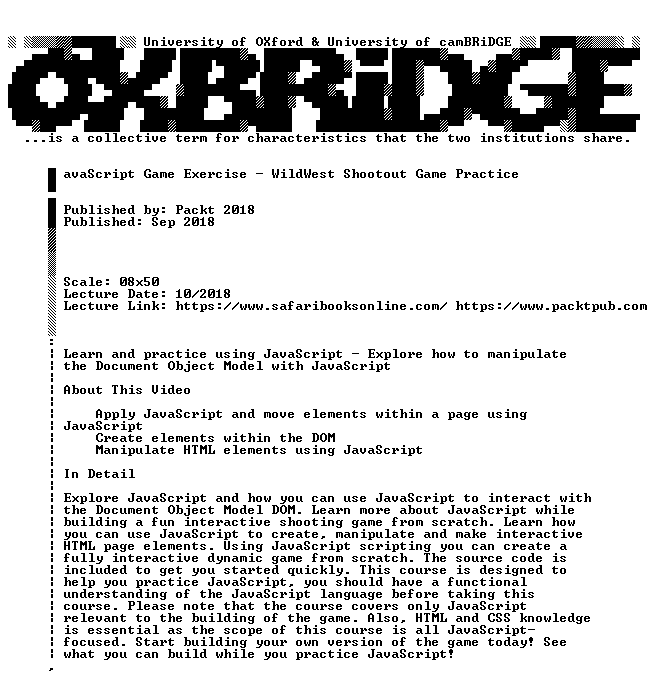 University of OXford & University of camBRiDGE

OXBRiDGE

...is a collective term for characteristics that the two institutions share.

avaScript Game Exercise - WildWest Shootout Game Practice

Published by: Packt 2018
Published: Sep 2018

Scale: 08x50
Lecture Date: 10/2018
Lecture Link: https://www.safaribooksonline.com/ https://www.packtpub.com

Learn and practice using JavaScript - Explore how to manipulate the Document Object Model with JavaScript

About This Video

Apply JavaScript and move elements within a page using JavaScript
Create elements within the DOM
Manipulate HTML elements using JavaScript

In Detail

Explore JavaScript and how you can use JavaScript to interact with the Document Object Model DOM. Learn more about JavaScript while building a fun interactive shooting game from scratch. Learn how you can use JavaScript to create, manipulate and make interactive HTML page elements. Using JavaScript scripting you can create a fully interactive dynamic game from scratch. The source code is included to get you started quickly. This course is designed to help you practice JavaScript, you should have a functional understanding of the JavaScript language before taking this course. Please note that the course covers only JavaScript relevant to the building of the game. Also, HTML and CSS knowledge is essential as the scope of this course is all JavaScript-focused. Start building your own version of the game today! See what you can build while you practice JavaScript!